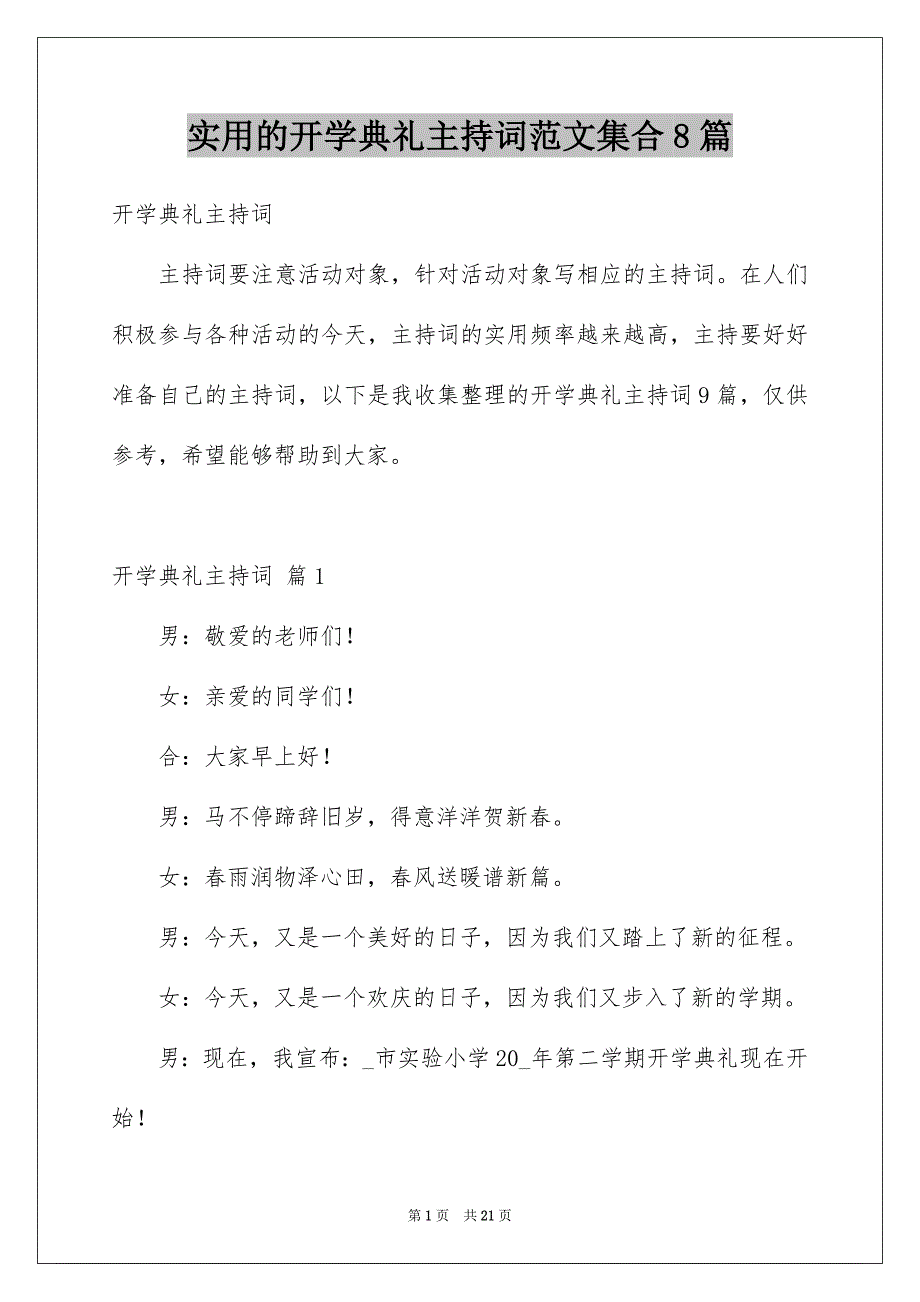 实用的开学典礼主持词范文集合8篇

开学典礼主持词

主持词要注意活动对象，针对活动对象写相应的主持词。在人们积极参与各种活动的今天，主持词的实用频率越来越高，主持要好好准备自己的主持词，以下是我收集整理的开学典礼主持词9篇，仅供参考，希望能够帮助到大家。

开学典礼主持词 篇1

男：敬爱的老师们！

女：亲爱的同学们！

合：大家早上好！

男：马不停蹄辞旧岁，得意洋洋贺新春。

女：春雨润物泽心田，春风送暖谱新篇。

男：今天，又是一个美好的日子，因为我们又踏上了新的征程。

女：今天，又是一个欢庆的日子，因为我们又步入了新的学期。

男：现在，我宣布：_市实验小学20_年第二学期开学典礼现在开始！

第1页 共21页